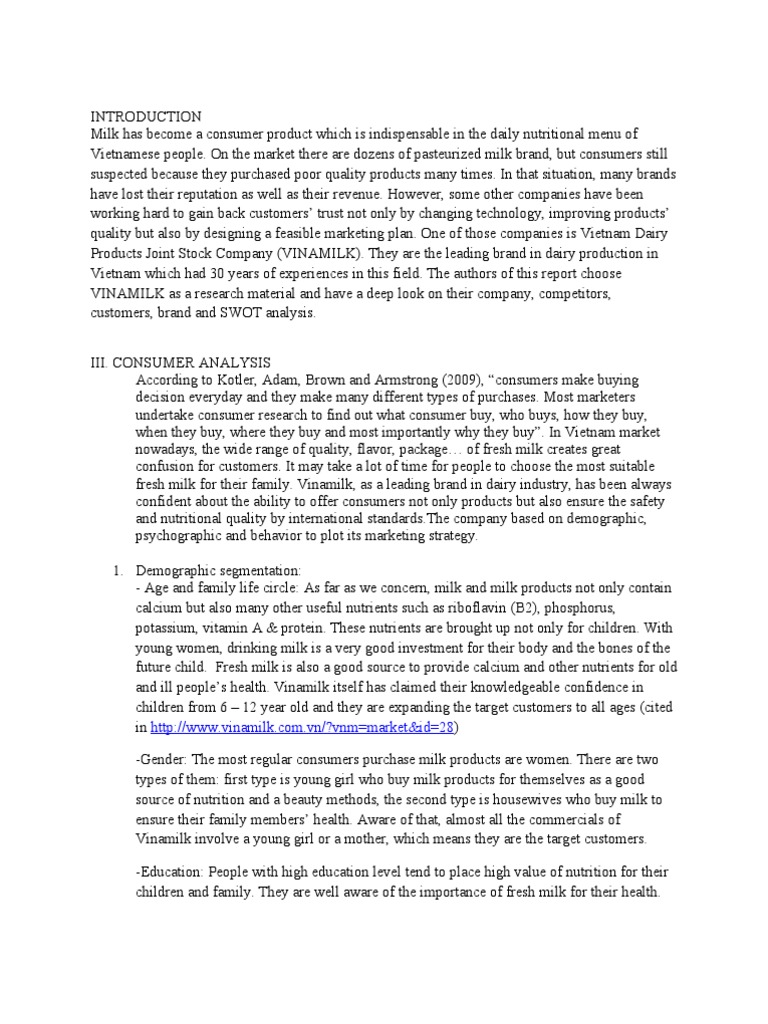 INTRODUCTION
Milk has become a consumer product which is indispensable in the daily nutritional menu of Vietnamese people. On the market there are dozens of pasteurized milk brand, but consumers still suspected because they purchased poor quality products many times. In that situation, many brands have lost their reputation as well as their revenue. However, some other companies have been working hard to gain back customers' trust not only by changing technology, improving products' quality but also by designing a feasible marketing plan. One of those companies is Vietnam Dairy Products Joint Stock Company (VINAMILK). They are the leading brand in dairy production in Vietnam which had 30 years of experiences in this field. The authors of this report choose VINAMILK as a research material and have a deep look on their company, competitors, customers, brand and SWOT analysis.

III. CONSUMER ANALYSIS
According to Kotler, Adam, Brown and Armstrong (2009), "consumers make buying decision everyday and they make many different types of purchases. Most marketers undertake consumer research to find out what consumer buy, who buys, how they buy, when they buy, where they buy and most importantly why they buy". In Vietnam market nowadays, the wide range of quality, flavor, package… of fresh milk creates great confusion for customers. It may take a lot of time for people to choose the most suitable fresh milk for their family. Vinamilk, as a leading brand in dairy industry, has been always confident about the ability to offer consumers not only products but also ensure the safety and nutritional quality by international standards.The company based on demographic, psychographic and behavior to plot its marketing strategy.

1. Demographic segmentation:
- Age and family life circle: As far as we concern, milk and milk products not only contain calcium but also many other useful nutrients such as riboflavin (B2), phosphorus, potassium, vitamin A & protein. These nutrients are brought up not only for children. With young women, drinking milk is a very good investment for their body and the bones of the future child. Fresh milk is also a good source to provide calcium and other nutrients for old and ill people's health. Vinamilk itself has claimed their knowledgeable confidence in children from 6 – 12 year old and they are expanding the target customers to all ages (cited in http://www.vinamilk.com.vn/?vnm=market&id=28)

-Gender: The most regular consumers purchase milk products are women. There are two types of them: first type is young girl who buy milk products for themselves as a good source of nutrition and a beauty methods, the second type is housewives who buy milk to ensure their family members' health. Aware of that, almost all the commercials of Vinamilk involve a young girl or a mother, which means they are the target customers.

-Education: People with high education level tend to place high value of nutrition for their children and family. They are well aware of the importance of fresh milk for their health.